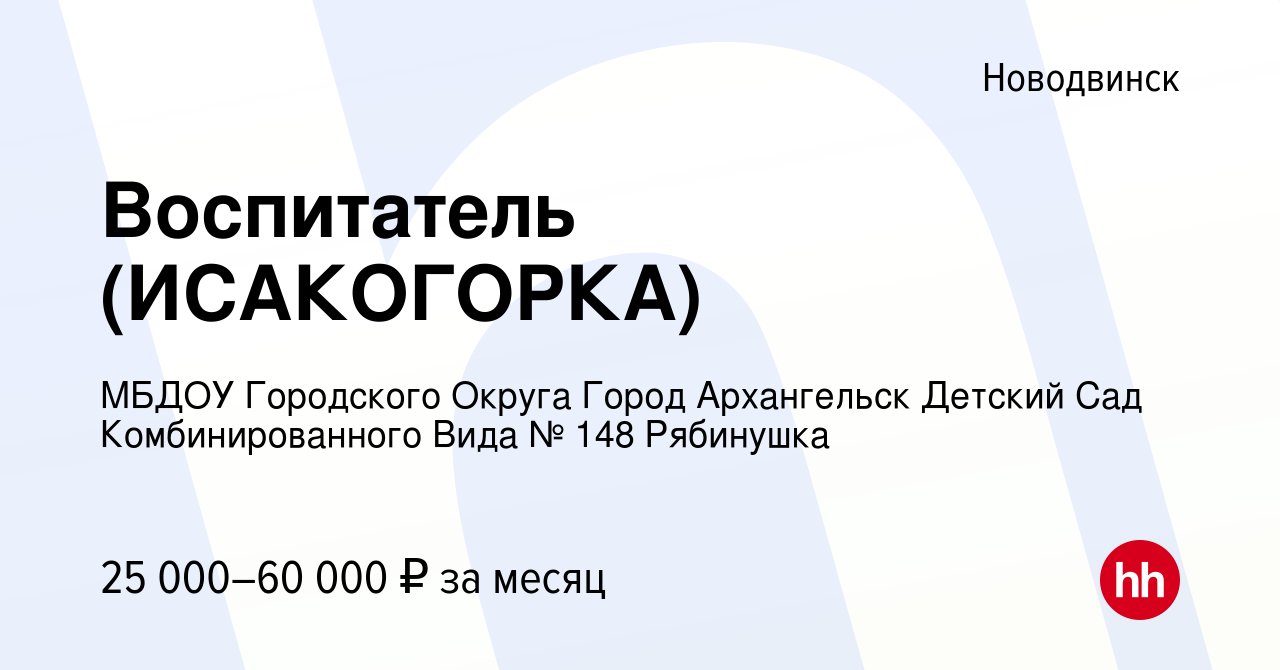 Новодвинск

Воспитатель (ИСАКОГОРКА)

МБДОУ Городского Округа Город Архангельск Детский Сад Комбинированного Вида № 148 Рябинушка

25 000–60 000 ₽ за месяц

hh